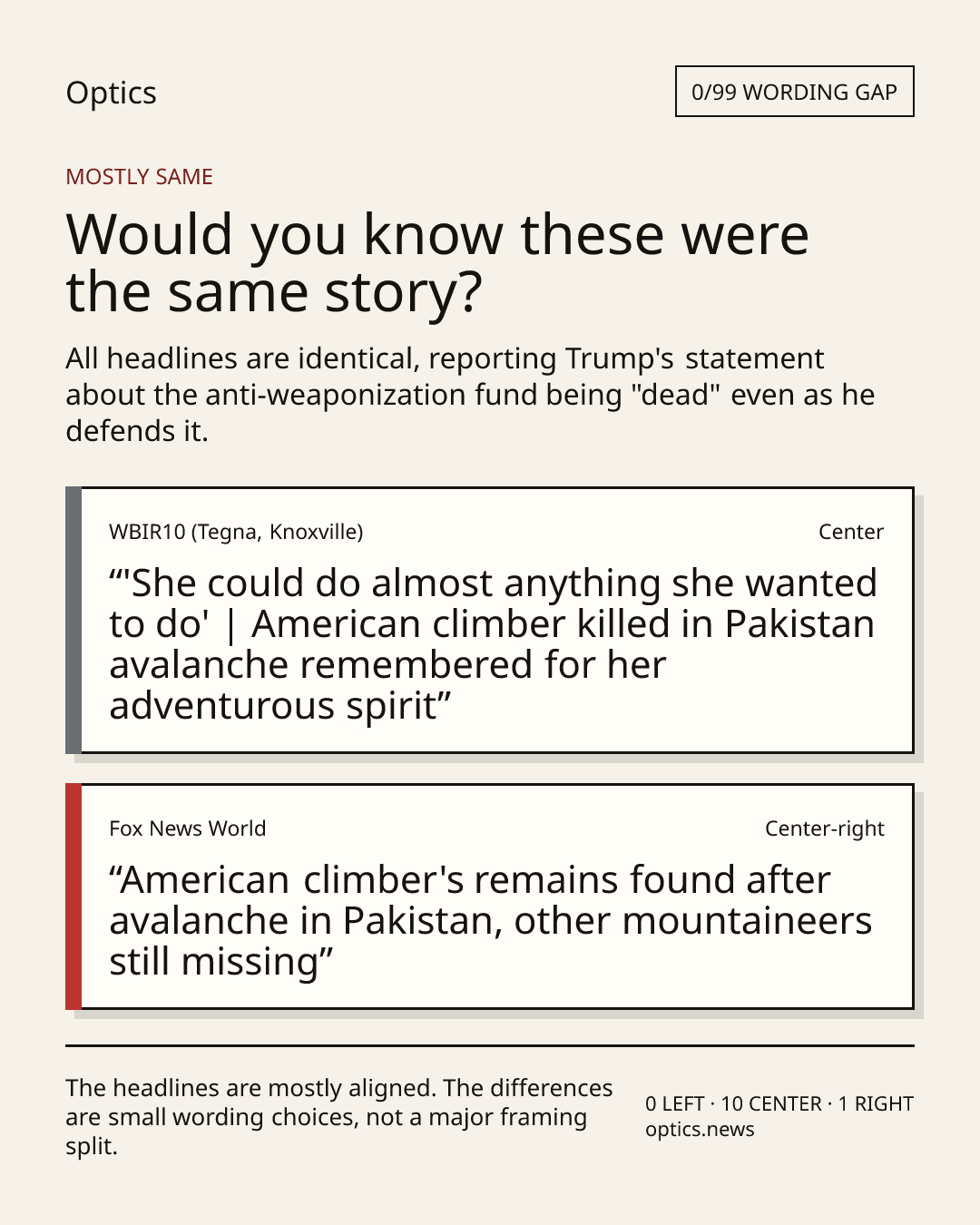 Optics

0/99 WORDING GAP

MOSTLY SAME

Would you know these were the same story?

All headlines are identical, reporting Trump's statement about the anti-weaponization fund being "dead" even as he defends it.

WBIR10 (Tegna, Knoxville)

Center

“'She could do almost anything she wanted to do' | American climber killed in Pakistan avalanche remembered for her adventurous spirit”

Fox News World

Center-right

“American climber's remains found after avalanche in Pakistan, other mountaineers still missing”

The headlines are mostly aligned. The differences are small wording choices, not a major framing split.

0 LEFT · 10 CENTER · 1 RIGHT
optics.news